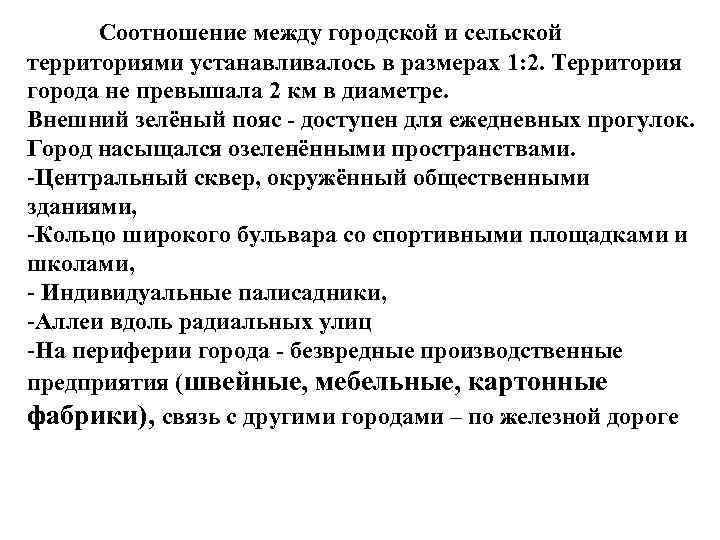 Соотношение между городской и сельской территориями устанавливалось в размерах 1:2. Территория города не превышала 2 км в диаметре.
Внешний зелёный пояс - доступен для ежедневных прогулок.
Город насыщался озеленёнными пространствами.
-Центральный сквер, окружённый общественными зданиями,
-Кольцо широкого бульвара со спортивными площадками и школами,
- Индивидуальные палисадники,
-Аллеи вдоль радиальных улиц
-На периферии города - безвредные производственные предприятия (швейные, мебельные, картонные фабрики), связь с другими городами – по железной дороге